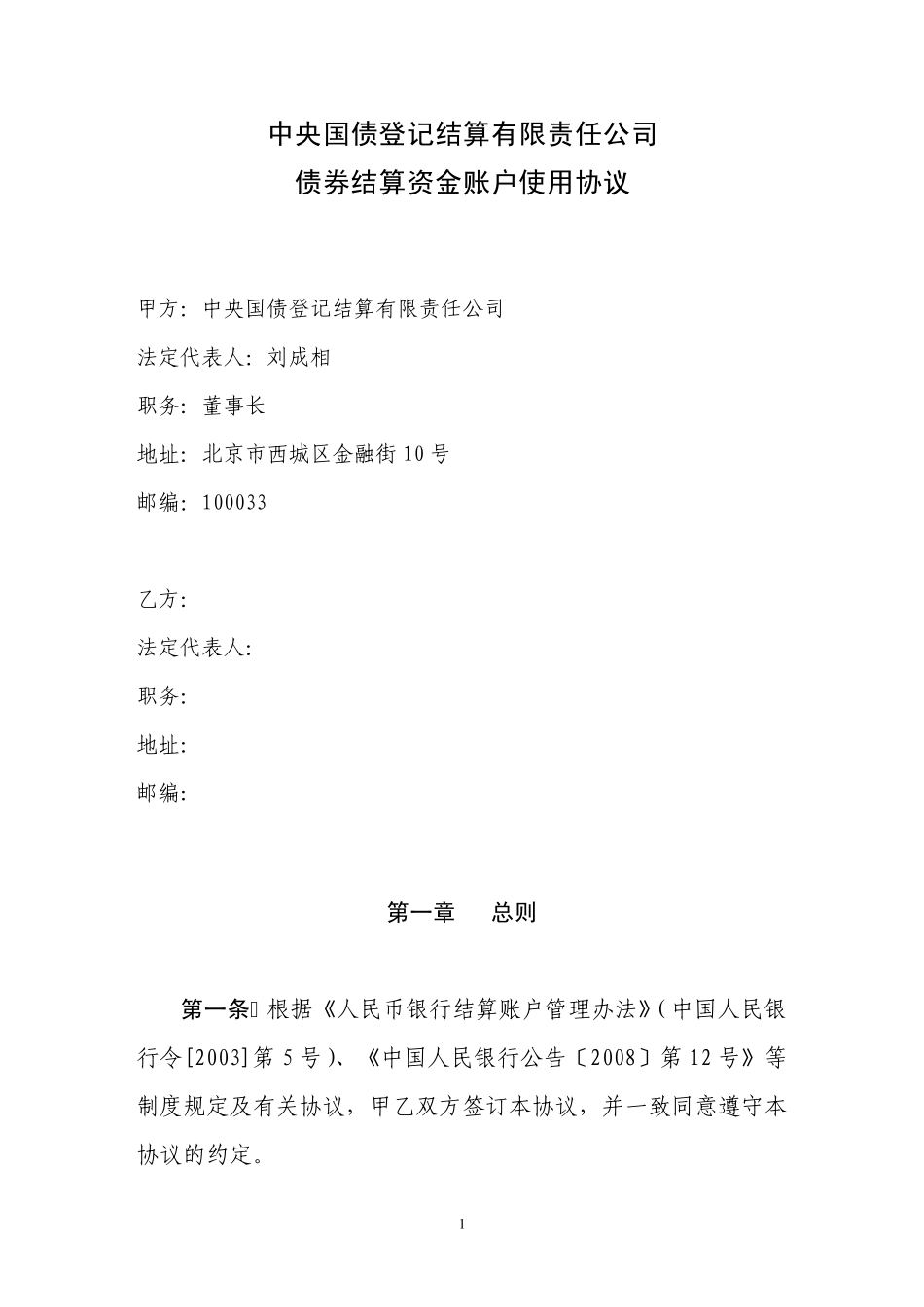 中央国债登记结算有限责任公司
债券结算资金账户使用协议

甲方：中央国债登记结算有限责任公司

法定代表人：刘成相

职务：董事长

地址：北京市西城区金融街10号

邮编：100033

乙方：

法定代表人：

职务：

地址：

邮编：

第一章　总则

第一条 根据《人民币银行结算账户管理办法》(中国人民银行令[2003]第5号)、《中国人民银行公告〔2008〕第12号》等制度规定及有关协议，甲乙双方签订本协议，并一致同意遵守本协议的约定。

1